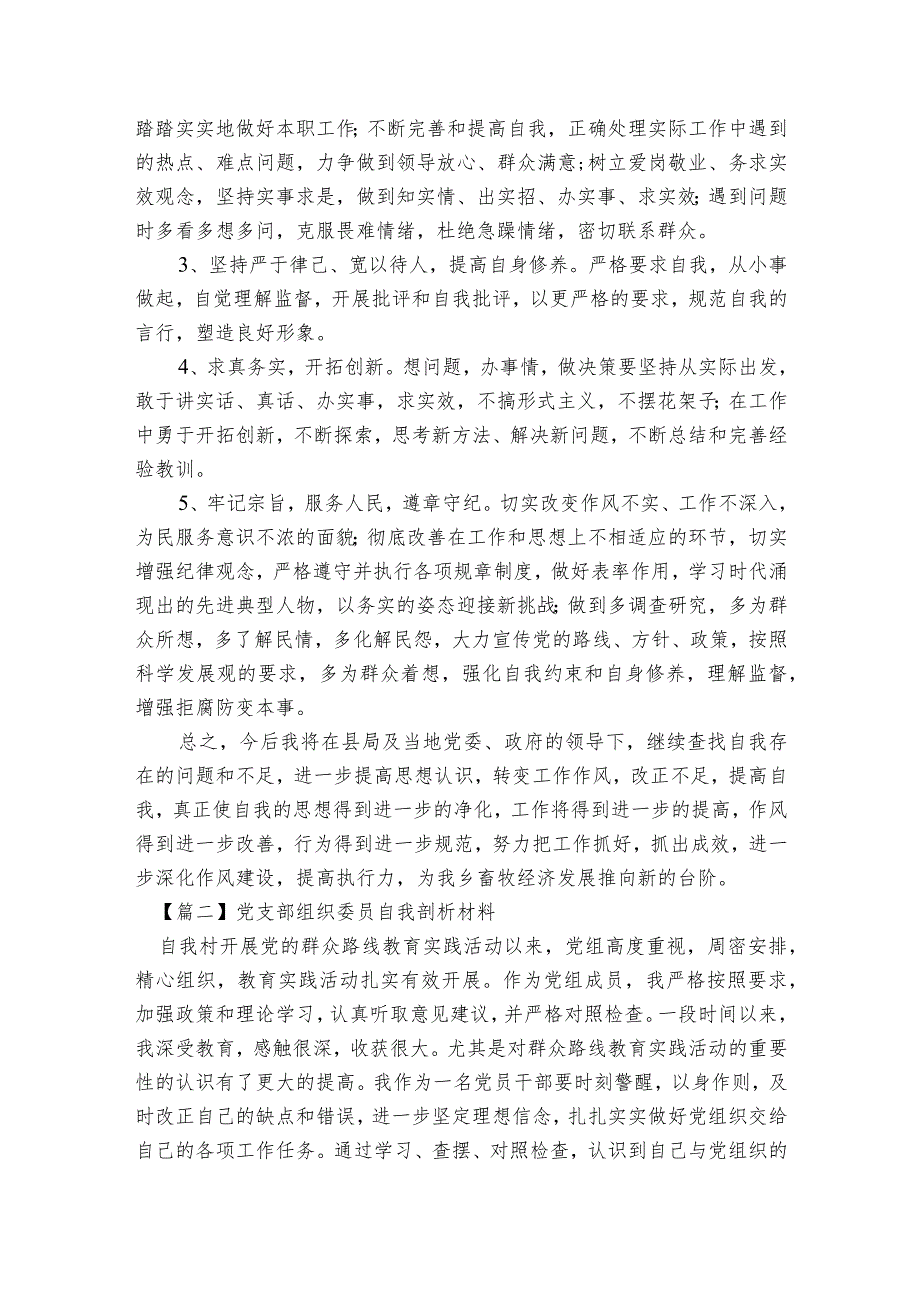 踏踏实实地做好本职工作;不断完善和提高自我，正确处理实际工作中遇到的热点、难点问题，力争做到领导放心、群众满意;树立爱岗敬业、务求实效观念，坚持实事求是，做到知实情、出实招、办实事、求实效;遇到问题时多看多想多问，克服畏难情绪，杜绝急躁情绪，密切联系群众。

3、坚持严于律己、宽以待人，提高自身修养。严格要求自我，从小事做起，自觉理解监督，开展批评和自我批评，以更严格的要求，规范自我的言行，塑造良好形象。

4、求真务实，开拓创新。想问题，办事情，做决策要坚持从实际出发，敢于讲实话、真话、办实事，求实效，不搞形式主义，不摆花架子;在工作中勇于开拓创新，不断探索，思考新方法、解决新问题，不断总结和完善经验教训。

5、牢记宗旨，服务人民，遵章守纪。切实改变作风不实、工作不深入，为民服务意识不浓的面貌;彻底改善在工作和思想上不相适应的环节，切实增强纪律观念，严格遵守并执行各项规章制度，做好表率作用，学习时代涌现出的先进典型人物，以务实的姿态迎接新挑战;做到多调查研究，多为群众所想，多了解民情，多化解民怨，大力宣传党的路线、方针、政策，按照科学发展观的要求，多为群众着想，强化自我约束和自身修养，理解监督，增强拒腐防变本事。

总之，今后我将在县局及当地党委、政府的领导下，继续查找自我存在的问题和不足，进一步提高思想认识，转变工作作风，改正不足，提高自我，真正使自我的思想得到进一步的净化，工作将得到进一步的提高，作风得到进一步改善，行为得到进一步规范，努力把工作抓好，抓出成效，进一步深化作风建设，提高执行力，为我乡畜牧经济发展推向新的台阶。

【篇二】党支部组织委员自我剖析材料

自我村开展党的群众路线教育实践活动以来，党组高度重视，周密安排，精心组织，教育实践活动扎实有效开展。作为党组成员，我严格按照要求，加强政策和理论学习，认真听取意见建议，并严格对照检查。一段时间以来，我深受教育，感触很深，收获很大。尤其是对群众路线教育实践活动的重要性的认识有了更大的提高。我作为一名党员干部要时刻警醒，以身作则，及时改正自己的缺点和错误，进一步坚定理想信念，扎扎实实做好党组织交给自己的各项工作任务。通过学习、查摆、对照检查，认识到自己与党组织的